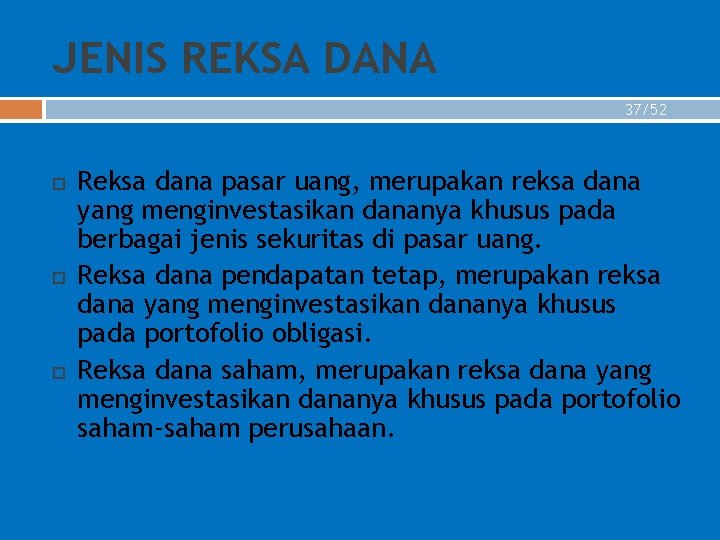 JENIS REKSA DANA

37/52

Reksa dana pasar uang, merupakan reksa dana yang menginvestasikan dananya khusus pada berbagai jenis sekuritas di pasar uang.

Reksa dana pendapatan tetap, merupakan reksa dana yang menginvestasikan dananya khusus pada portofolio obligasi.

Reksa dana saham, merupakan reksa dana yang menginvestasikan dananya khusus pada portofolio saham-saham perusahaan.